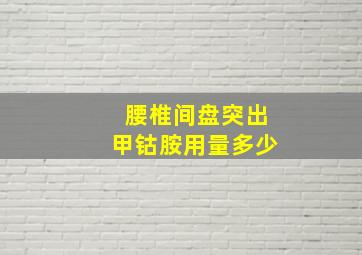 腰椎间盘突出
甲钴胺用量多少